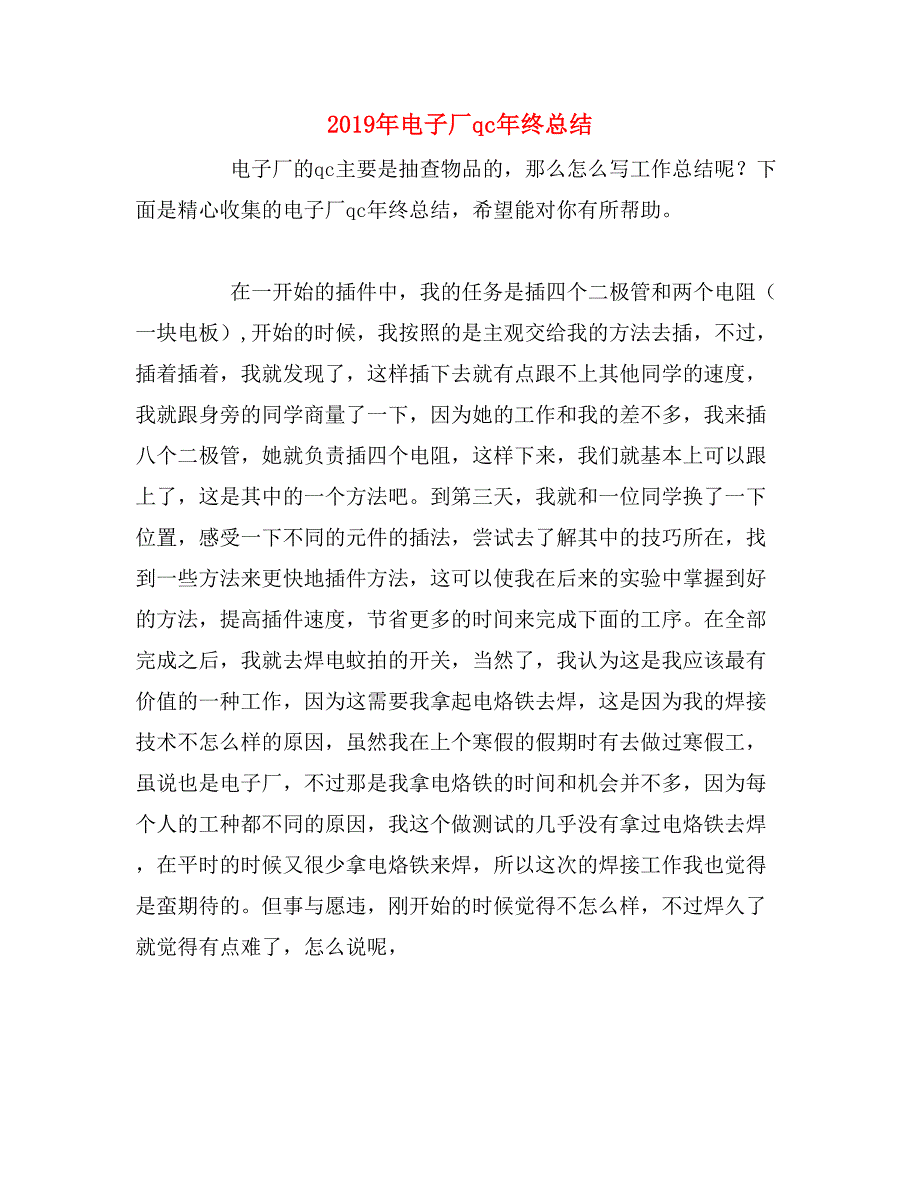 2019年电子厂qc年终总结

电子厂的qc主要是抽查物品的，那么怎么写工作总结呢？下面是精心收集的电子厂qc年终总结，希望能对你有所帮助。

在一开始的插件中，我的任务是插四个二极管和两个电阻（一块电板）,开始的时候，我按照的是主观交给我的方法去插，不过，插着插着，我就发现了，这样插下去就有点跟不上其他同学的速度，我就跟身旁的同学商量了一下，因为她的工作和我的差不多，我来插八个二极管，她就负责插四个电阻，这样下来，我们就基本上可以跟上了，这是其中的一个方法吧。到第三天，我就和一位同学换了一下位置，感受一下不同的元件的插法，尝试去了解其中的技巧所在，找到一些方法来更快地插件方法，这可以使我在后来的实验中掌握到好的方法，提高插件速度，节省更多的时间来完成下面的工序。在全部完成之后，我就去焊电蚊拍的开关，当然了，我认为这是我应该最有价值的一种工作，因为这需要我拿起电烙铁去焊，这是因为我的焊接技术不怎么样的原因，虽然我在上个寒假的假期时有去做过寒假工，虽说也是电子厂，不过那是我拿电烙铁的时间和机会并不多，因为每个人的工种都不同的原因，我这个做测试的几乎没有拿过电烙铁去焊，在平时的时候又很少拿电烙铁来焊，所以这次的焊接工作我也觉得是蛮期待的。但事与愿违，刚开始的时候觉得不怎么样，不过焊久了就觉得有点难了，怎么说呢，